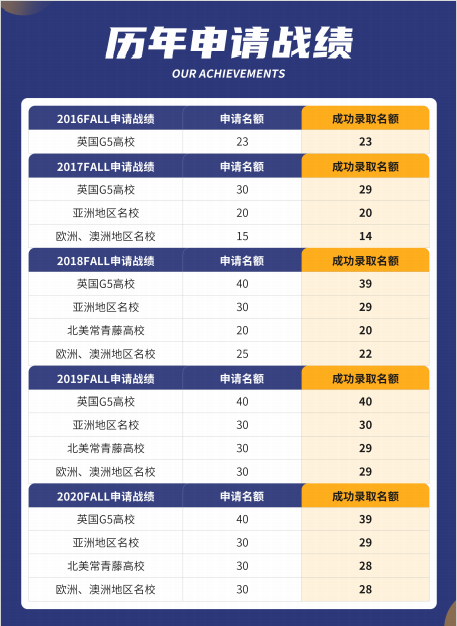 历年申请战绩

OUR ACHIEVEMENTS

| 2016FALL申请战绩 | 申请名额 | 成功录取名额 |
|---|---|---|
| 英国G5高校 | 23 | 23 |
| 2017FALL申请战绩 | 申请名额 | 成功录取名额 |
| 英国G5高校 | 30 | 29 |
| 亚洲地区名校 | 20 | 20 |
| 欧洲、澳洲地区名校 | 15 | 14 |
| 2018FALL申请战绩 | 申请名额 | 成功录取名额 |
| 英国G5高校 | 40 | 39 |
| 亚洲地区名校 | 30 | 29 |
| 北美常青藤高校 | 20 | 20 |
| 欧洲、澳洲地区名校 | 25 | 22 |
| 2019FALL申请战绩 | 申请名额 | 成功录取名额 |
| 英国G5高校 | 40 | 40 |
| 亚洲地区名校 | 30 | 30 |
| 北美常青藤高校 | 30 | 29 |
| 欧洲、澳洲地区名校 | 30 | 29 |
| 2020FALL申请战绩 | 申请名额 | 成功录取名额 |
| 英国G5高校 | 40 | 39 |
| 亚洲地区名校 | 30 | 29 |
| 北美常青藤高校 | 30 | 28 |
| 欧洲、澳洲地区名校 | 30 | 28 |